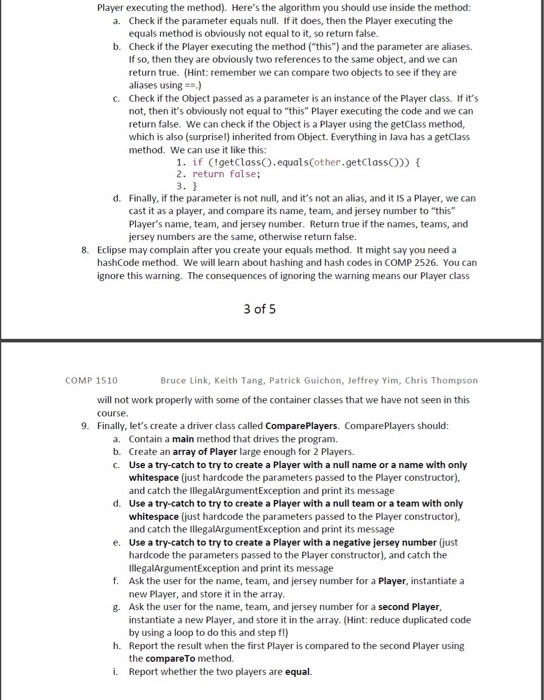 Player executing the method). Here's the algorithm you should use inside the method:

a. Check if the parameter equals null. If it does, then the Player executing the equals method is obviously not equal to it, so return false.
b. Check if the Player executing the method ("this") and the parameter are aliases. If so, then they are obviously two references to the same object, and we can return true. (Hint: remember we can compare two objects to see if they are aliases using ==.)
c. Check if the Object passed as a parameter is an instance of the Player class. If it's not, then it's obviously not equal to "this" Player executing the code and we can return false. We can check if the Object is a Player using the getClass method, which is also (surprise!) inherited from Object. Everything in Java has a getClass method. We can use it like this:
1. if (!getClass().equals(other.getClass())) {
2. return false;
3. }
d. Finally, if the parameter is not null, and it's not an alias, and it IS a Player, we can cast it as a player, and compare its name, team, and jersey number to "this" Player's name, team, and jersey number. Return true if the names, teams, and jersey numbers are the same, otherwise return false.

8. Eclipse may complain after you create your equals method. It might say you need a hashCode method. We will learn about hashing and hash codes in COMP 2526. You can ignore this warning. The consequences of ignoring the warning means our Player class

3 of 5

COMP 1510 Bruce Link, Keith Tang, Patrick Guichon, Jeffrey Yim, Chris Thompson

will not work properly with some of the container classes that we have not seen in this course.

9. Finally, let's create a driver class called ComparePlayers. ComparePlayers should:
a. Contain a main method that drives the program.
b. Create an array of Player large enough for 2 Players.
c. Use a try-catch to try to create a Player with a null name or a name with only whitespace (just hardcode the parameters passed to the Player constructor), and catch the IllegalArgumentException and print its message
d. Use a try-catch to try to create a Player with a null team or a team with only whitespace (just hardcode the parameters passed to the Player constructor), and catch the IllegalArgumentException and print its message
e. Use a try-catch to try to create a Player with a negative jersey number (just hardcode the parameters passed to the Player constructor), and catch the IllegalArgumentException and print its message
f. Ask the user for the name, team, and jersey number for a Player, instantiate a new Player, and store it in the array.
g. Ask the user for the name, team, and jersey number for a second Player, instantiate a new Player, and store it in the array. (Hint: reduce duplicated code by using a loop to do this and step f!)
h. Report the result when the first Player is compared to the second Player using the compareTo method.
i. Report whether the two players are equal.